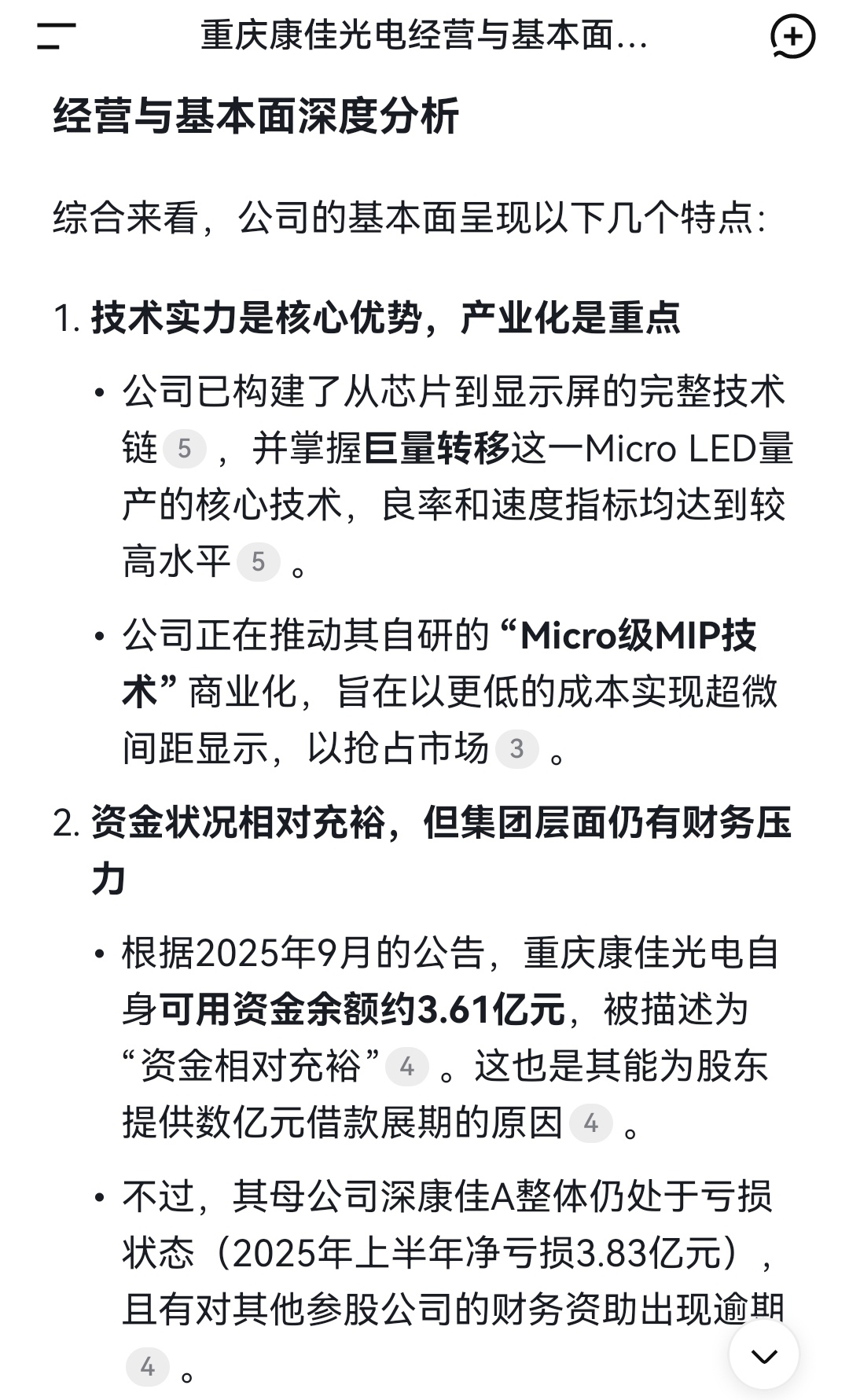 重庆康佳光电经营与基本面...

经营与基本面深度分析

综合来看，公司的基本面呈现以下几个特点：

1. 技术实力是核心优势，产业化是重点

• 公司已构建了从芯片到显示屏的完整技术链 5 ，并掌握巨量转移这一Micro LED量产的核心技术，良率和速度指标均达到较高水平 5 。

• 公司正在推动其自研的“Micro级MIP技术”商业化，旨在以更低的成本实现超微间距显示，以抢占市场 3 。

2. 资金状况相对充裕，但集团层面仍有财务压力

• 根据2025年9月的公告，重庆康佳光电自身可用资金余额约3.61亿元，被描述为“资金相对充裕” 4 。这也是其能为股东提供数亿元借款展期的原因 4 。

• 不过，其母公司深康佳A整体仍处于亏损状态（2025年上半年净亏损3.83亿元），且有对其他参股公司的财务资助出现逾期 4 。